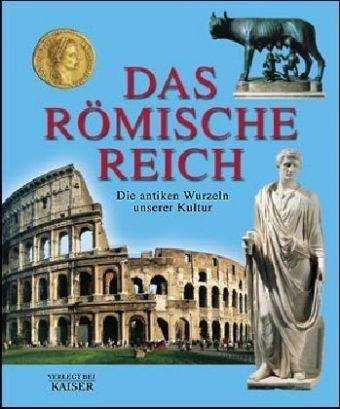 DAS RÖMISCHE REICH

Die antiken Wurzeln unserer Kultur

VERLEGT BEI KAISER